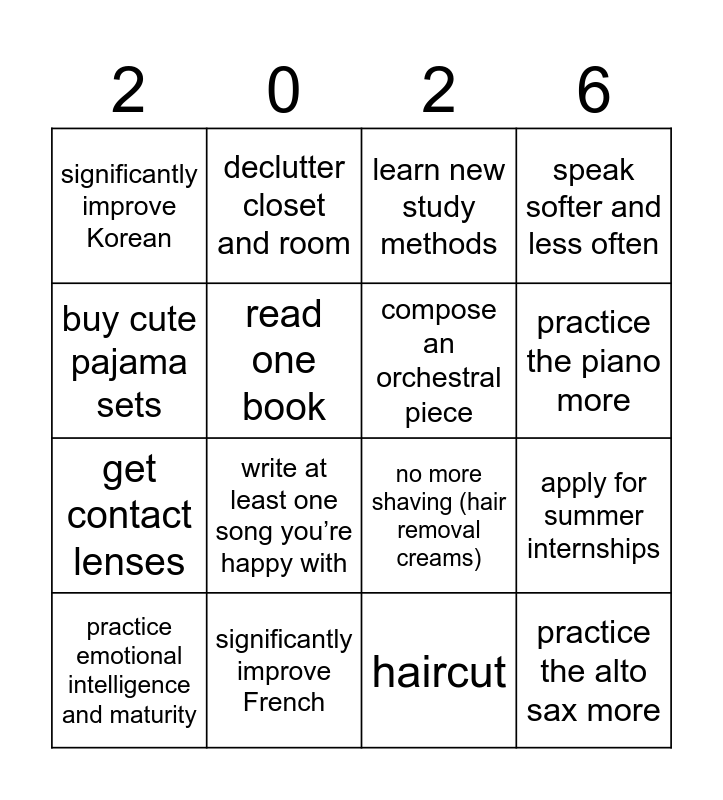 | 2 | 0 | 2 | 6 |
|---|---|---|---|
| significantly improve Korean | declutter closet and room | learn new study methods | speak softer and less often |
| buy cute pajama sets | read one book | compose an orchestral piece | practice the piano more |
| get contact lenses | write at least one song you're happy with | no more shaving (hair removal creams) | apply for summer internships |
| practice emotional intelligence and maturity | significantly improve French | haircut | practice the alto sax more |